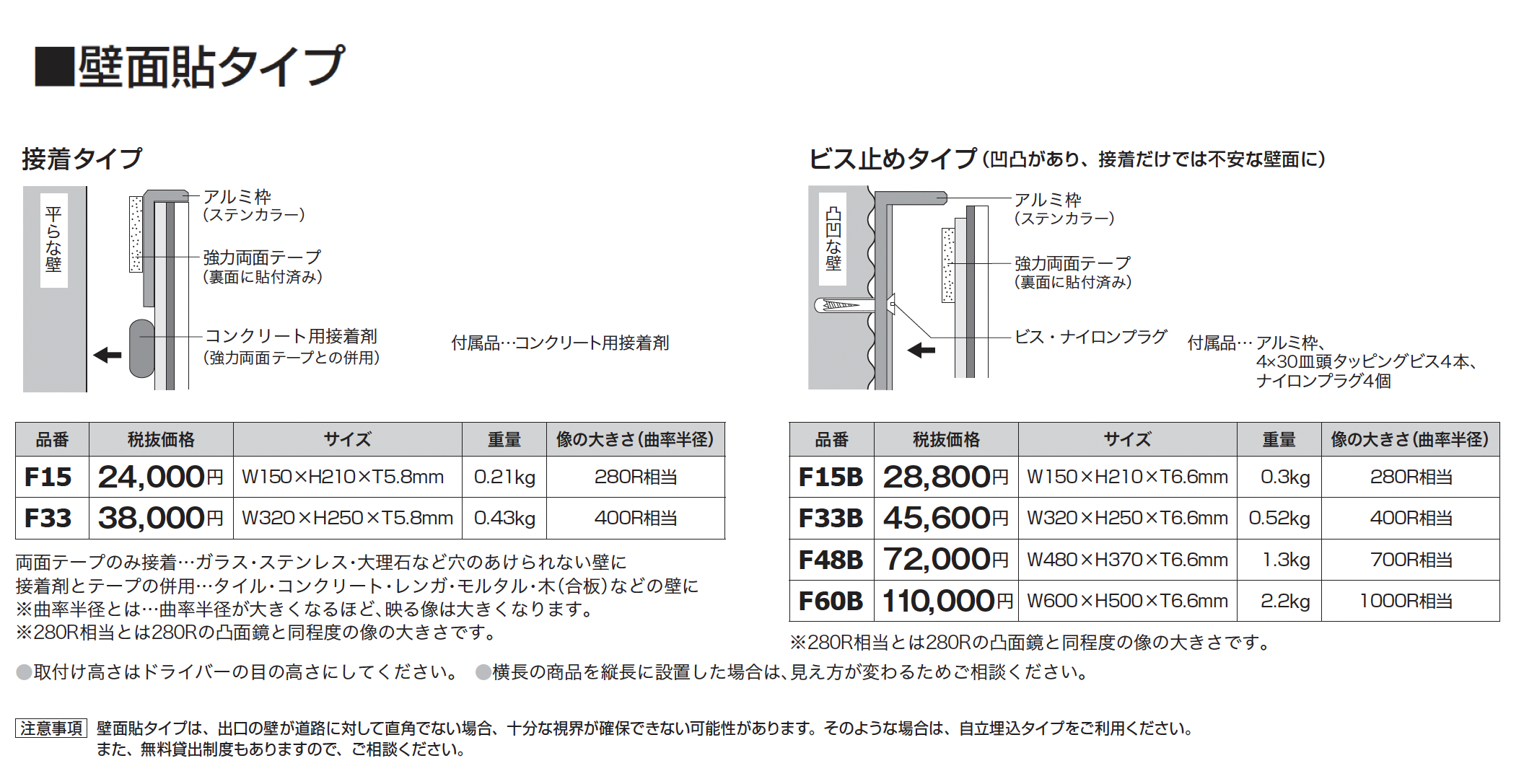 ■壁面貼タイプ

接着タイプ

平らな壁

アルミ枠
(ステンカラー)

強力両面テープ
(裏面に貼付済み)

コンクリート用接着剤
(強力両面テープとの併用)

付属品…コンクリート用接着剤

| 品番 | 税抜価格 | サイズ | 重量 | 像の大きさ(曲率半径) |
|---|---|---|---|---|
| F15 | 24,000円 | W150×H210×T5.8mm | 0.21kg | 280R相当 |
| F33 | 38,000円 | W320×H250×T5.8mm | 0.43kg | 400R相当 |

両面テープのみ接着…ガラス・ステンレス・大理石など穴のあけられない壁に
接着剤とテープの併用…タイル・コンクリート・レンガ・モルタル・木(合板)などの壁に
※曲率半径とは…曲率半径が大きくなるほど、映る像は大きくなります。
※280R相当とは280Rの凸面鏡と同程度の像の大きさです。

ビス止めタイプ(凹凸があり、接着だけでは不安な壁面に)

凸凹な壁

アルミ枠
(ステンカラー)

強力両面テープ
(裏面に貼付済み)

ビス・ナイロンプラグ

付属品…アルミ枠、
4×30皿頭タッピングビス4本、
ナイロンプラグ4個

| 品番 | 税抜価格 | サイズ | 重量 | 像の大きさ(曲率半径) |
|---|---|---|---|---|
| F15B | 28,800円 | W150×H210×T6.6mm | 0.3kg | 280R相当 |
| F33B | 45,600円 | W320×H250×T6.6mm | 0.52kg | 400R相当 |
| F48B | 72,000円 | W480×H370×T6.6mm | 1.3kg | 700R相当 |
| F60B | 110,000円 | W600×H500×T6.6mm | 2.2kg | 1000R相当 |

※280R相当とは280Rの凸面鏡と同程度の像の大きさです。

●取付け高さはドライバーの目の高さにしてください。 ●横長の商品を縦長に設置した場合は、見え方が変わるためご相談ください。

注意事項 壁面貼タイプは、出口の壁が道路に対して直角でない場合、十分な視界が確保できない可能性があります。そのような場合は、自立埋込タイプをご利用ください。
また、無料貸出制度もありますので、ご相談ください。